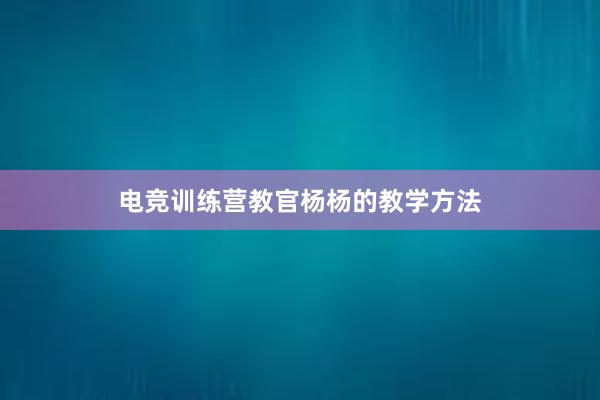 电竞训练营教官杨杨的教学方法